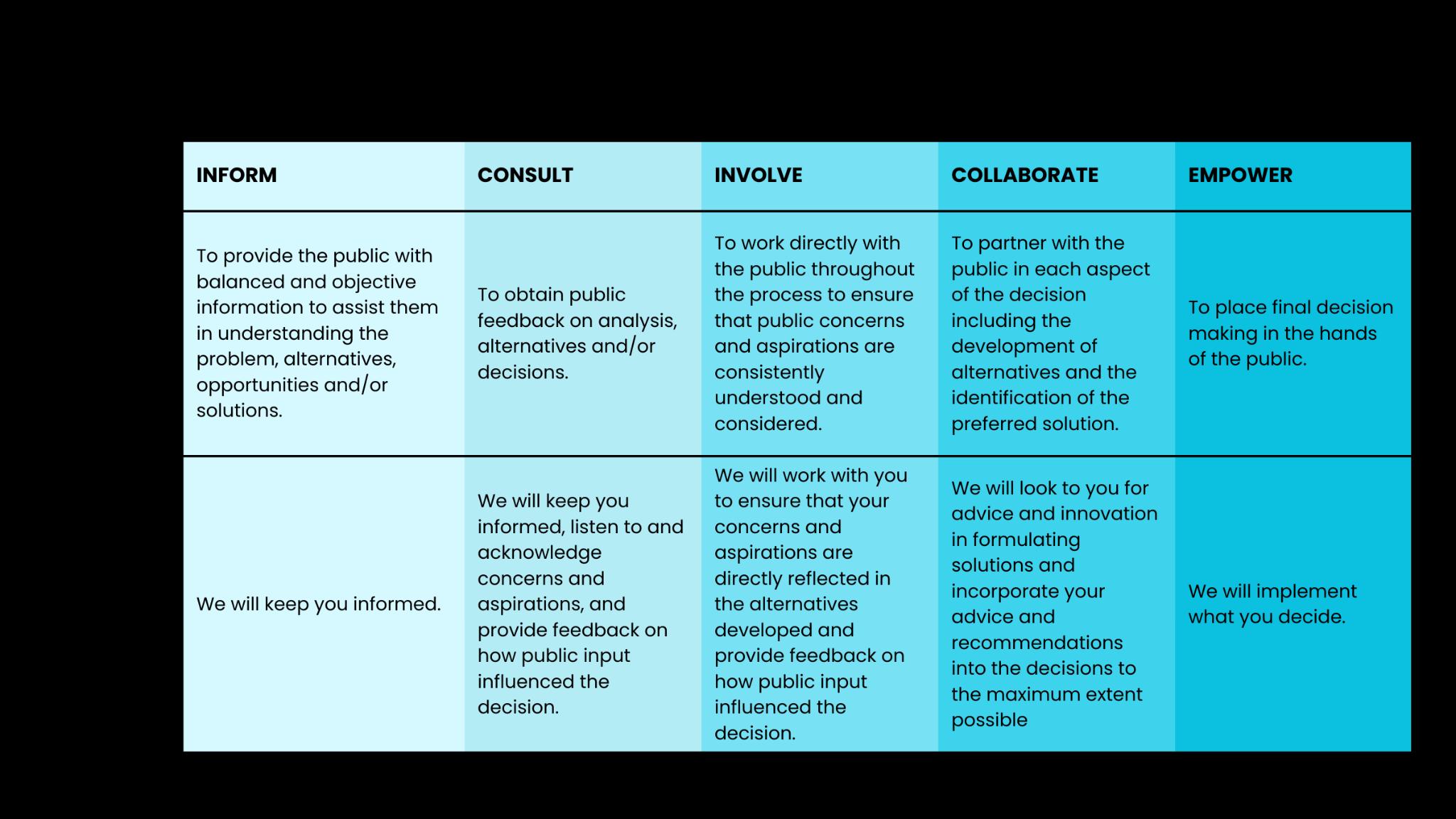 | INFORM | CONSULT | INVOLVE | COLLABORATE | EMPOWER |
|---|---|---|---|---|
| To provide the public with balanced and objective information to assist them in understanding the problem, alternatives, opportunities and/or solutions. | To obtain public feedback on analysis, alternatives and/or decisions. | To work directly with the public throughout the process to ensure that public concerns and aspirations are consistently understood and considered. | To partner with the public in each aspect of the decision including the development of alternatives and the identification of the preferred solution. | To place final decision making in the hands of the public. |
| We will keep you informed. | We will keep you informed, listen to and acknowledge concerns and aspirations, and provide feedback on how public input influenced the decision. | We will work with you to ensure that your concerns and aspirations are directly reflected in the alternatives developed and provide feedback on how public input influenced the decision. | We will look to you for advice and innovation in formulating solutions and incorporate your advice and recommendations into the decisions to the maximum extent possible | We will implement what you decide. |